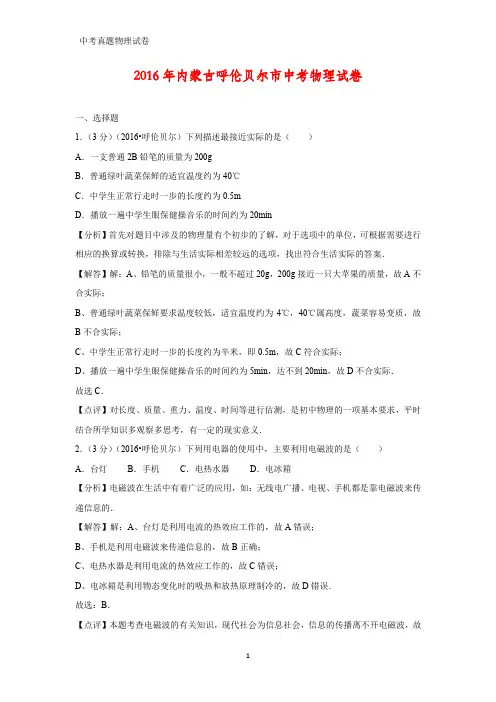 中考真题物理试卷

2016年内蒙古呼伦贝尔市中考物理试卷

一、选择题

1.（3分）（2016•呼伦贝尔）下列描述最接近实际的是（　　）

A．一支普通2B铅笔的质量为200g

B．普通绿叶蔬菜保鲜的适宜温度约为40℃

C．中学生正常行走时一步的长度约为0.5m

D．播放一遍中学生眼保健操音乐的时间约为20min

【分析】首先对题目中涉及的物理量有个初步的了解，对于选项中的单位，可根据需要进行相应的换算或转换，排除与生活实际相差较远的选项，找出符合生活实际的答案．

【解答】解：A、铅笔的质量很小，一般不超过20g，200g接近一只大苹果的质量，故A不合实际；

B、普通绿叶蔬菜保鲜要求温度较低，适宜温度约为4℃，40℃属高度，蔬菜容易变质，故B不合实际；

C、中学生正常行走时一步的长度约为半米，即0.5m，故C符合实际；

D、播放一遍中学生眼保健操音乐的时间约为5min，达不到20min，故D不合实际．

故选C．

【点评】对长度、质量、重力、温度、时间等进行估测，是初中物理的一项基本要求，平时结合所学知识多观察多思考，有一定的现实意义．

2.（3分）（2016•呼伦贝尔）下列用电器的使用中，主要利用电磁波的是（　　）

A．台灯　　B．手机　　C．电热水器　　D．电冰箱

【分析】电磁波在生活中有着广泛的应用，如：无线电广播、电视、手机都是靠电磁波来传递信息的．

【解答】解：A、台灯是利用电流的热效应工作的，故A错误；

B、手机是利用电磁波来传递信息的，故B正确；

C、电热水器是利用电流的热效应工作的，故C错误；

D、电冰箱是利用物态变化时的吸热和放热原理制冷的，故D错误．

故选：B．

【点评】本题考查电磁波的有关知识，现代社会为信息社会，信息的传播离不开电磁波，故

1